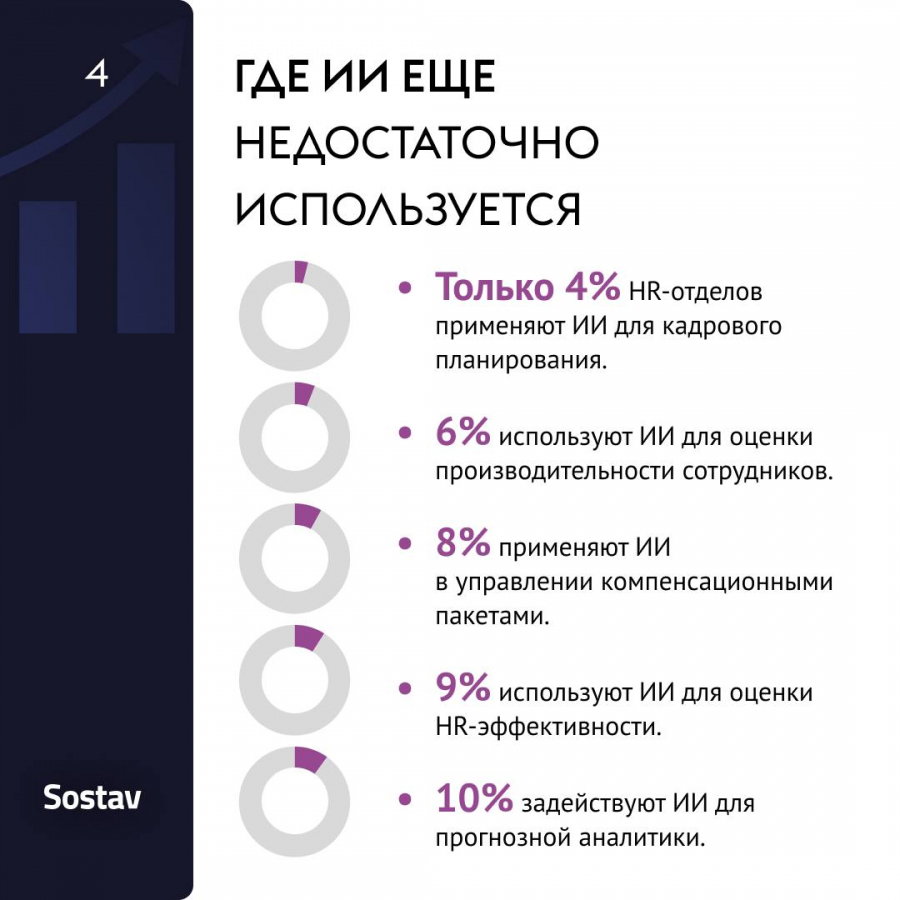 4

ГДЕ ИИ ЕЩЕ НЕДОСТАТОЧНО ИСПОЛЬЗУЕТСЯ

• Только 4% HR-отделов применяют ИИ для кадрового планирования.

• 6% используют ИИ для оценки производительности сотрудников.

• 8% применяют ИИ в управлении компенсационными пакетами.

• 9% используют ИИ для оценки HR-эффективности.

• 10% задействуют ИИ для прогнозной аналитики.

Sostav